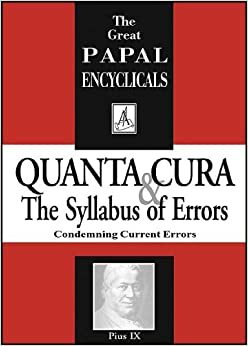 The Great PAPAL ENCYCLICALS

QUANTA CURA
&
The Syllabus of Errors

Condemning Current Errors

Pius IX